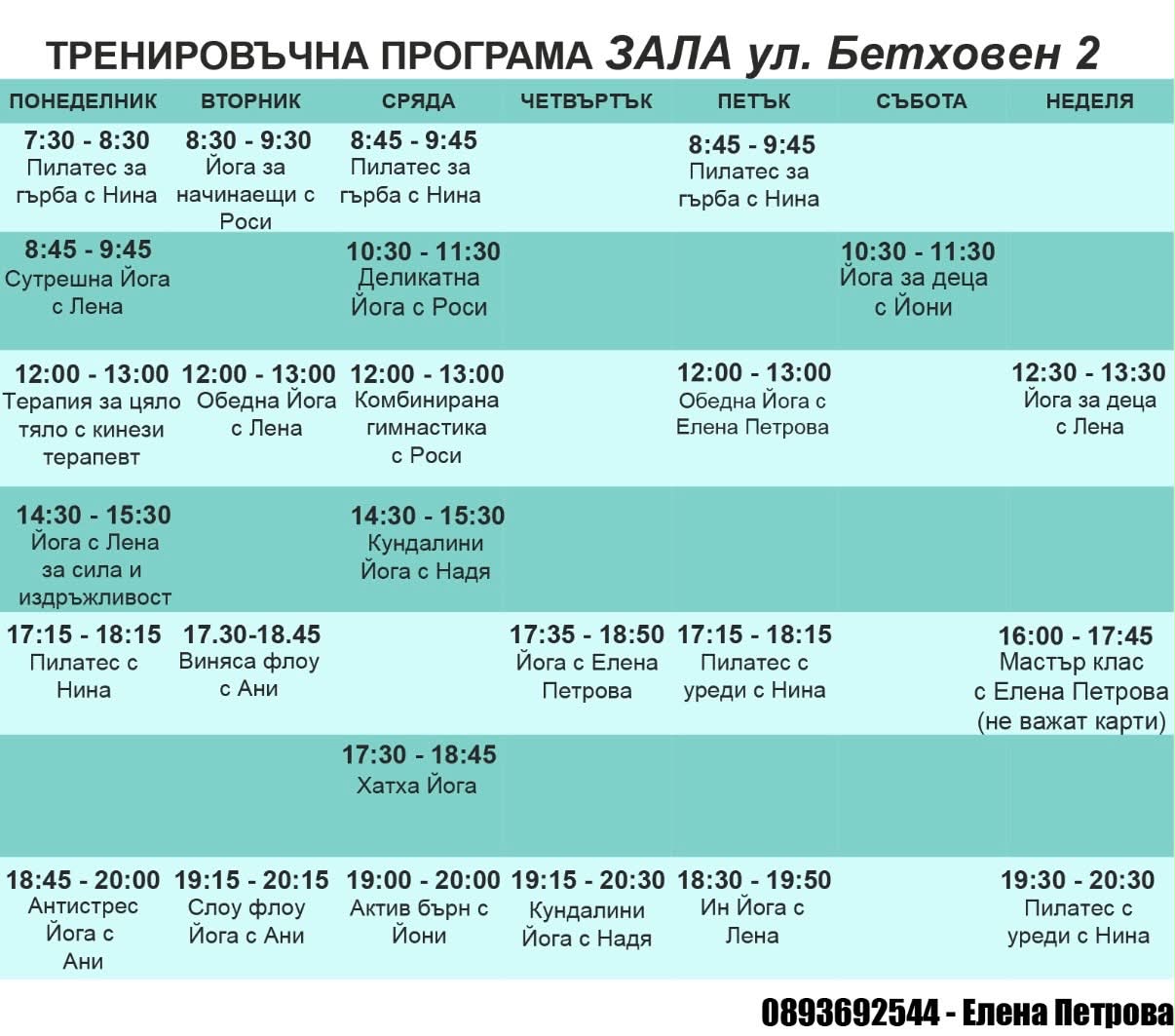 ТРЕНИРОВЪЧНА ПРОГРАМА ЗАЛА ул. Бетховен 2

| ПОНЕДЕЛНИК | ВТОРНИК | СРЯДА | ЧЕТВЪРТЪК | ПЕТЪК | СЪБОТА | НЕДЕЛЯ |
|---|---|---|---|---|---|---|
| 7:30 - 8:30 Пилатес за гърба с Нина | 8:30 - 9:30 Йога за начинаещи с Роси | 8:45 - 9:45 Пилатес за гърба с Нина | | 8:45 - 9:45 Пилатес за гърба с Нина | | |
| 8:45 - 9:45 Сутрешна Йога с Лена | | 10:30 - 11:30 Деликатна Йога с Роси | | | 10:30 - 11:30 Йога за деца с Йони | |
| 12:00 - 13:00 Терапия за цяло тяло с кинези терапевт | 12:00 - 13:00 Обедна Йога с Лена | 12:00 - 13:00 Комбинирана гимнастика с Роси | | 12:00 - 13:00 Обедна Йога с Елена Петрова | | 12:30 - 13:30 Йога за деца с Лена |
| 14:30 - 15:30 Йога с Лена за сила и издръжливост | | 14:30 - 15:30 Кундалини Йога с Надя | | | | |
| 17:15 - 18:15 Пилатес с Нина | 17.30-18.45 Виняса флоу с Ани | | 17:35 - 18:50 Йога с Елена Петрова | 17:15 - 18:15 Пилатес с уреди с Нина | | 16:00 - 17:45 Мастър клас с Елена Петрова (не важат карти) |
| | | 17:30 - 18:45 Хатха Йога | | | | |
| 18:45 - 20:00 Антистрес Йога с Ани | 19:15 - 20:15 Слоу флоу Йога с Ани | 19:00 - 20:00 Актив бърн с Йони | 19:15 - 20:30 Кундалини Йога с Надя | 18:30 - 19:50 Ин Йога с Лена | | 19:30 - 20:30 Пилатес с уреди с Нина |

0893692544 - Елена Петрова